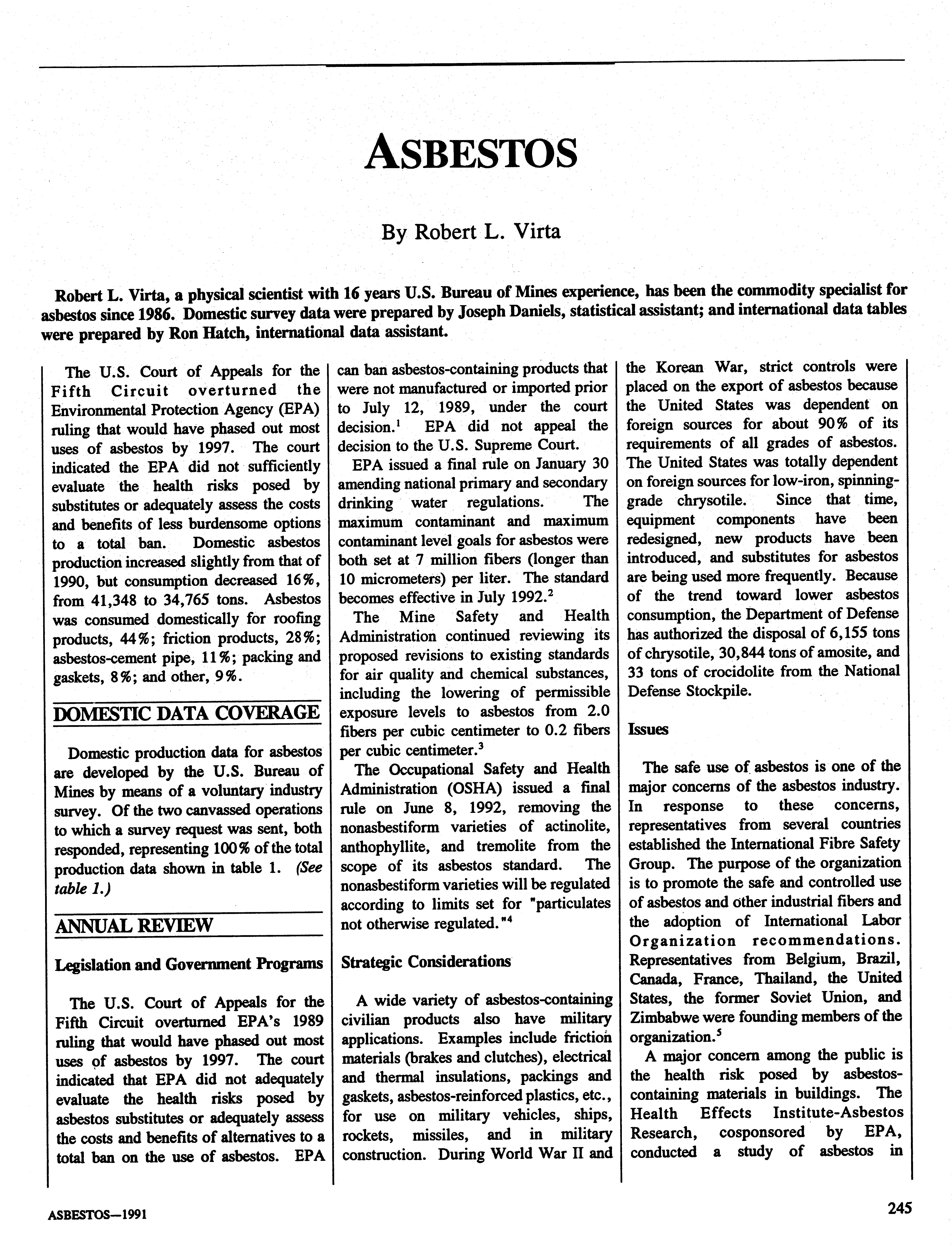 ASBESTOS

By Robert L. Virta

Robert L. Virta, a physical scientist with 16 years U.S. Bureau of Mines experience, has been the commodity specialist for asbestos since 1986. Domestic survey data were prepared by Joseph Daniels, statistical assistant; and international data tables were prepared by Ron Hatch, international data assistant.

The U.S. Court of Appeals for the Fifth Circuit overturned the Environmental Protection Agency (EPA) ruling that would have phased out most uses of asbestos by 1997. The court indicated the EPA did not sufficiently evaluate the health risks posed by substitutes or adequately assess the costs and benefits of less burdensome options to a total ban. Domestic asbestos production increased slightly from that of 1990, but consumption decreased 16%, from 41,348 to 34,765 tons. Asbestos was consumed domestically for roofing products, 44%; friction products, 28%; asbestos-cement pipe, 11%; packing and gaskets, 8%; and other, 9%.

DOMESTIC DATA COVERAGE

Domestic production data for asbestos are developed by the U.S. Bureau of Mines by means of a voluntary industry survey. Of the two canvassed operations to which a survey request was sent, both responded, representing 100% of the total production data shown in table 1. (See table 1.)

ANNUAL REVIEW

Legislation and Government Programs

The U.S. Court of Appeals for the Fifth Circuit overturned EPA's 1989 ruling that would have phased out most uses of asbestos by 1997. The court indicated that EPA did not adequately evaluate the health risks posed by asbestos substitutes or adequately assess the costs and benefits of alternatives to a total ban on the use of asbestos. EPA can ban asbestos-containing products that were not manufactured or imported prior to July 12, 1989, under the court decision.$^1$ EPA did not appeal the decision to the U.S. Supreme Court.

EPA issued a final rule on January 30 amending national primary and secondary drinking water regulations. The maximum contaminant and maximum contaminant level goals for asbestos were both set at 7 million fibers (longer than 10 micrometers) per liter. The standard becomes effective in July 1992.$^2$

The Mine Safety and Health Administration continued reviewing its proposed revisions to existing standards for air quality and chemical substances, including the lowering of permissible exposure levels to asbestos from 2.0 fibers per cubic centimeter to 0.2 fibers per cubic centimeter.$^3$

The Occupational Safety and Health Administration (OSHA) issued a final rule on June 8, 1992, removing the nonasbestiform varieties of actinolite, anthophyllite, and tremolite from the scope of its asbestos standard. The nonasbestiform varieties will be regulated according to limits set for "particulates not otherwise regulated."$^4$

Strategic Considerations

A wide variety of asbestos-containing civilian products also have military applications. Examples include friction materials (brakes and clutches), electrical and thermal insulations, packings and gaskets, asbestos-reinforced plastics, etc., for use on military vehicles, ships, rockets, missiles, and in military construction. During World War II and the Korean War, strict controls were placed on the export of asbestos because the United States was dependent on foreign sources for about 90% of its requirements of all grades of asbestos. The United States was totally dependent on foreign sources for low-iron, spinning-grade chrysotile. Since that time, equipment components have been redesigned, new products have been introduced, and substitutes for asbestos are being used more frequently. Because of the trend toward lower asbestos consumption, the Department of Defense has authorized the disposal of 6,155 tons of chrysotile, 30,844 tons of amosite, and 33 tons of crocidolite from the National Defense Stockpile.

Issues

The safe use of asbestos is one of the major concerns of the asbestos industry. In response to these concerns, representatives from several countries established the International Fibre Safety Group. The purpose of the organization is to promote the safe and controlled use of asbestos and other industrial fibers and the adoption of International Labor Organization recommendations. Representatives from Belgium, Brazil, Canada, France, Thailand, the United States, the former Soviet Union, and Zimbabwe were founding members of the organization.$^5$

A major concern among the public is the health risk posed by asbestos-containing materials in buildings. The Health Effects Institute-Asbestos Research, cosponsored by EPA, conducted a study of asbestos in

ASBESTOS—1991

245